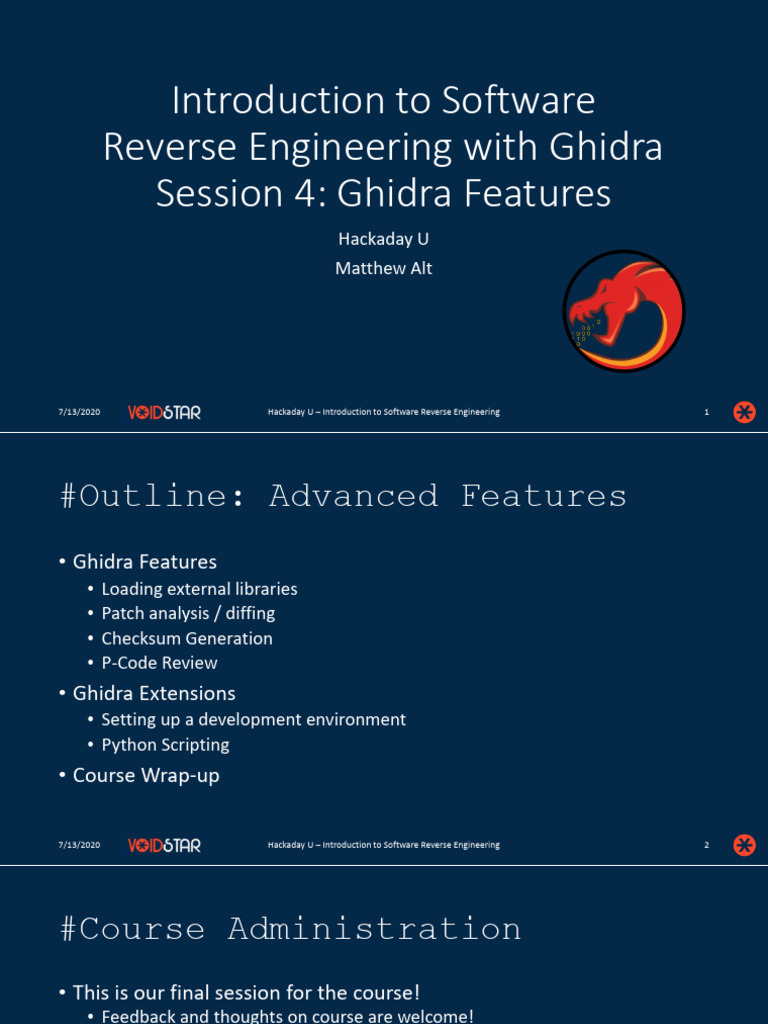 Introduction to Software Reverse Engineering with Ghidra Session 4: Ghidra Features

Hackaday U

Matthew Alt

7/13/2020 VOIDSTAR Hackaday U – Introduction to Software Reverse Engineering 1

#Outline: Advanced Features

• Ghidra Features
  • Loading external libraries
  • Patch analysis / diffing
  • Checksum Generation
  • P-Code Review
• Ghidra Extensions
  • Setting up a development environment
  • Python Scripting
• Course Wrap-up

7/13/2020 VOIDSTAR Hackaday U – Introduction to Software Reverse Engineering 2

#Course Administration

• This is our final session for the course!
  • Feedback and thoughts on course are welcome!